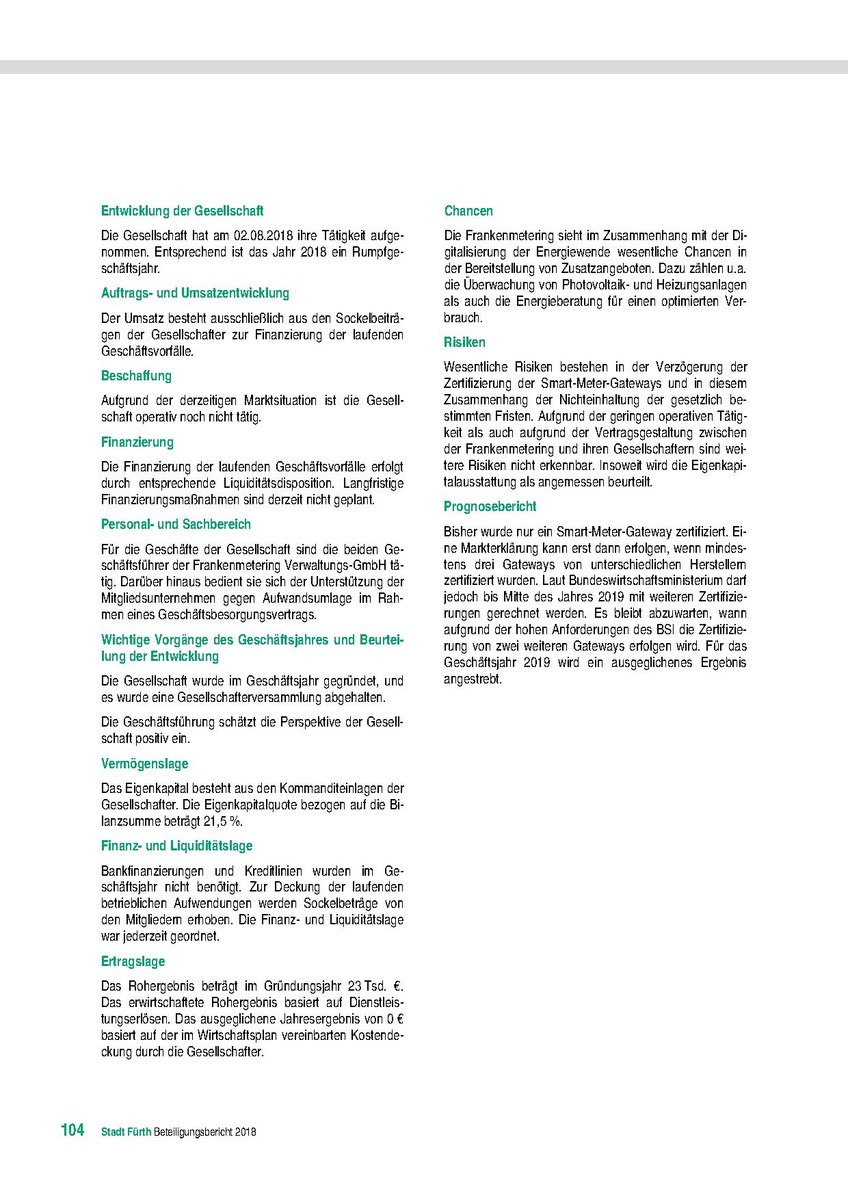 Entwicklung der Gesellschaft

Die Gesellschaft hat am 02.08.2018 ihre Tätigkeit aufgenommen. Entsprechend ist das Jahr 2018 ein Rumpfgeschäftsjahr.

Auftrags- und Umsatzentwicklung

Der Umsatz besteht ausschließlich aus den Sockelbeiträgen der Gesellschafter zur Finanzierung der laufenden Geschäftsvorfälle.

Beschaffung

Aufgrund der derzeitigen Marktsituation ist die Gesellschaft operativ noch nicht tätig.

Finanzierung

Die Finanzierung der laufenden Geschäftsvorfälle erfolgt durch entsprechende Liquiditätsdisposition. Langfristige Finanzierungsmaßnahmen sind derzeit nicht geplant.

Personal- und Sachbereich

Für die Geschäfte der Gesellschaft sind die beiden Geschäftsführer der Frankenmetering Verwaltungs-GmbH tätig. Darüber hinaus bedient sie sich der Unterstützung der Mitgliedsunternehmen gegen Aufwandsumlage im Rahmen eines Geschäftsbesorgungsvertrags.

Wichtige Vorgänge des Geschäftsjahres und Beurteilung der Entwicklung

Die Gesellschaft wurde im Geschäftsjahr gegründet, und es wurde eine Gesellschafterversammlung abgehalten.

Die Geschäftsführung schätzt die Perspektive der Gesellschaft positiv ein.

Vermögenslage

Das Eigenkapital besteht aus den Kommanditeinlagen der Gesellschafter. Die Eigenkapitalquote bezogen auf die Bilanzsumme beträgt 21,5 %.

Finanz- und Liquiditätslage

Bankfinanzierungen und Kreditlinien wurden im Geschäftsjahr nicht benötigt. Zur Deckung der laufenden betrieblichen Aufwendungen werden Sockelbeträge von den Mitgliedern erhoben. Die Finanz- und Liquiditätslage war jederzeit geordnet.

Ertragslage

Das Rohergebnis beträgt im Gründungsjahr 23 Tsd. €. Das erwirtschaftete Rohergebnis basiert auf Dienstleistungserlösen. Das ausgeglichene Jahresergebnis von 0 € basiert auf der im Wirtschaftsplan vereinbarten Kostendeckung durch die Gesellschafter.

Chancen

Die Frankenmetering sieht im Zusammenhang mit der Digitalisierung der Energiewende wesentliche Chancen in der Bereitstellung von Zusatzangeboten. Dazu zählen u.a. die Überwachung von Photovoltaik- und Heizungsanlagen als auch die Energieberatung für einen optimierten Verbrauch.

Risiken

Wesentliche Risiken bestehen in der Verzögerung der Zertifizierung der Smart-Meter-Gateways und in diesem Zusammenhang der Nichteinhaltung der gesetzlich bestimmten Fristen. Aufgrund der geringen operativen Tätigkeit als auch aufgrund der Vertragsgestaltung zwischen der Frankenmetering und ihren Gesellschaftern sind weitere Risiken nicht erkennbar. Insoweit wird die Eigenkapitalausstattung als angemessen beurteilt.

Prognosebericht

Bisher wurde nur ein Smart-Meter-Gateway zertifiziert. Eine Markterklärung kann erst dann erfolgen, wenn mindestens drei Gateways von unterschiedlichen Herstellern zertifiziert wurden. Laut Bundeswirtschaftsministerium darf jedoch bis Mitte des Jahres 2019 mit weiteren Zertifizierungen gerechnet werden. Es bleibt abzuwarten, wann aufgrund der hohen Anforderungen des BSI die Zertifizierung von zwei weiteren Gateways erfolgen wird. Für das Geschäftsjahr 2019 wird ein ausgeglichenes Ergebnis angestrebt.

104 Stadt Fürth Beteiligungsbericht 2018